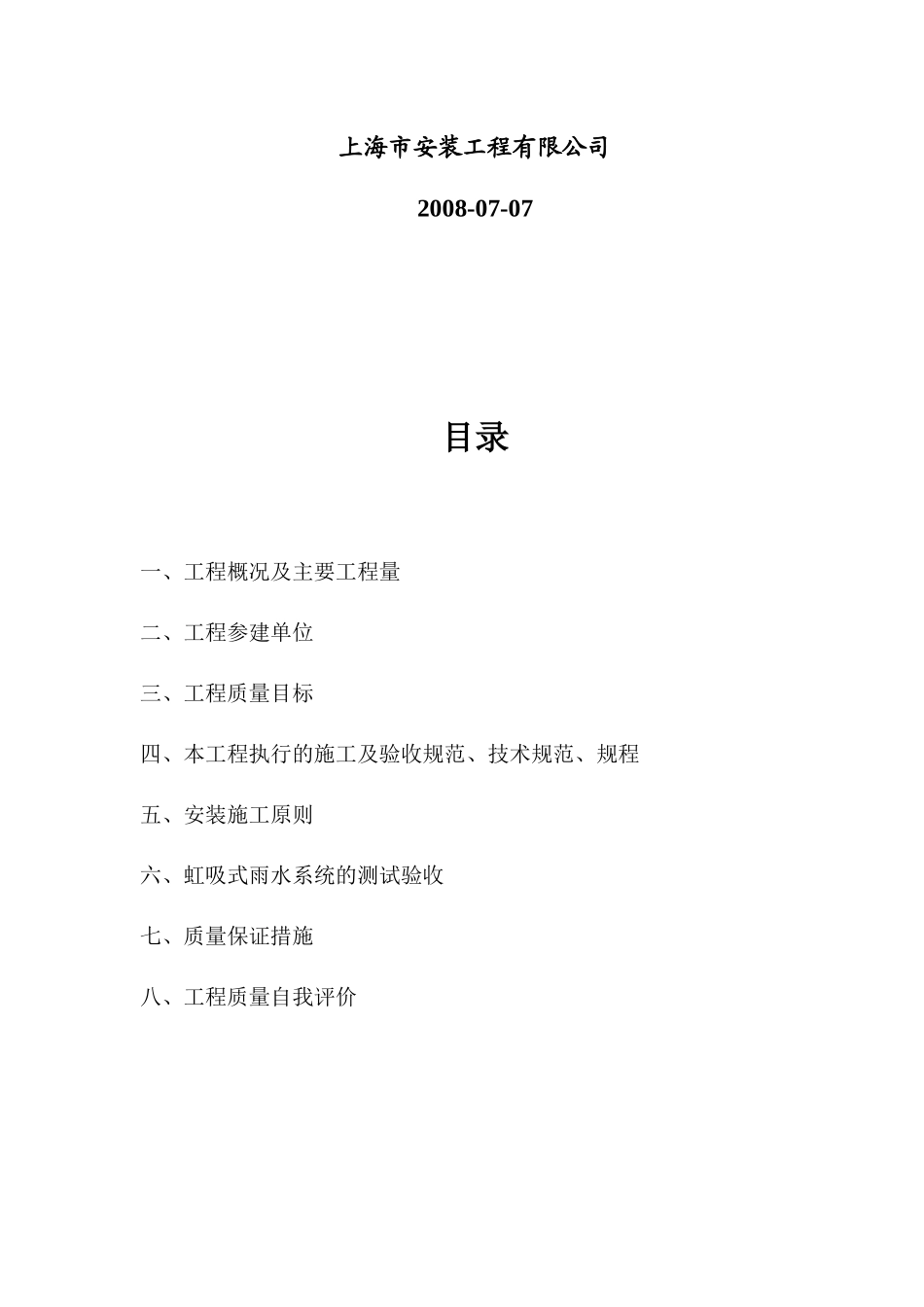 上海市安装工程有限公司

2008-07-07

目录

一、工程概况及主要工程量

二、工程参建单位

三、工程质量目标

四、本工程执行的施工及验收规范、技术规范、规程

五、安装施工原则

六、虹吸式雨水系统的测试验收

七、质量保证措施

八、工程质量自我评价